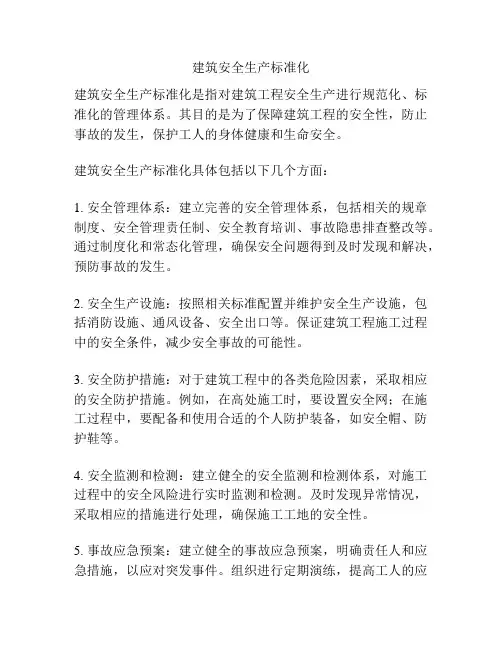 建筑安全生产标准化

建筑安全生产标准化是指对建筑工程安全生产进行规范化、标准化的管理体系。其目的是为了保障建筑工程的安全性，防止事故的发生，保护工人的身体健康和生命安全。

建筑安全生产标准化具体包括以下几个方面：

1. 安全管理体系：建立完善的安全管理体系，包括相关的规章制度、安全管理责任制、安全教育培训、事故隐患排查整改等。通过制度化和常态化管理，确保安全问题得到及时发现和解决，预防事故的发生。

2. 安全生产设施：按照相关标准配置并维护安全生产设施，包括消防设施、通风设备、安全出口等。保证建筑工程施工过程中的安全条件，减少安全事故的可能性。

3. 安全防护措施：对于建筑工程中的各类危险因素，采取相应的安全防护措施。例如，在高处施工时，要设置安全网；在施工过程中，要配备和使用合适的个人防护装备，如安全帽、防护鞋等。

4. 安全监测和检测：建立健全的安全监测和检测体系，对施工过程中的安全风险进行实时监测和检测。及时发现异常情况，采取相应的措施进行处理，确保施工工地的安全性。

5. 事故应急预案：建立健全的事故应急预案，明确责任人和应急措施，以应对突发事件。组织进行定期演练，提高工人的应